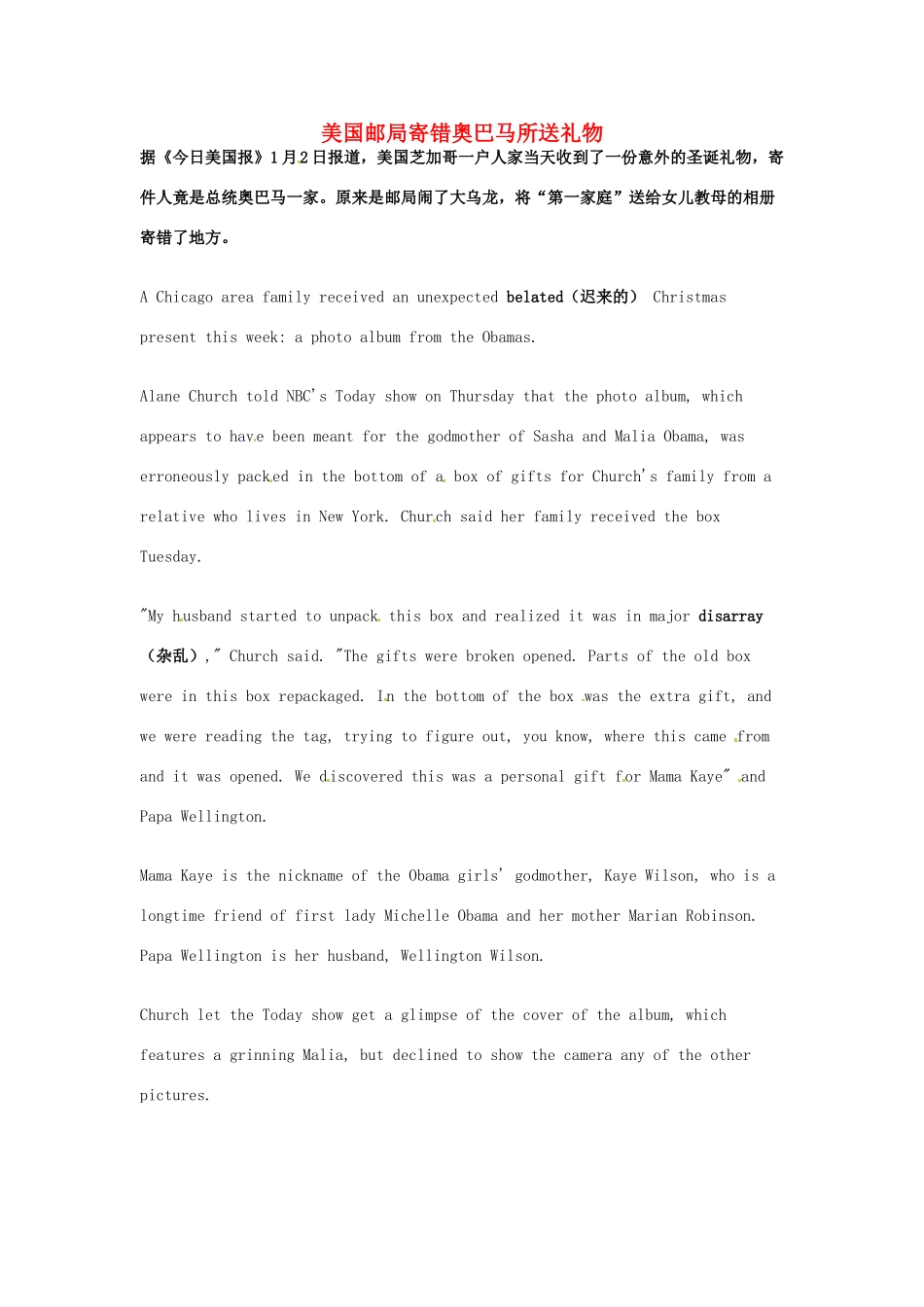 美国邮局寄错奥巴马所送礼物

据《今日美国报》1月2日报道，美国芝加哥一户人家当天收到了一份意外的圣诞礼物，寄件人竟是总统奥巴马一家。原来是邮局闹了大乌龙，将“第一家庭”送给女儿教母的相册寄错了地方。

A Chicago area family received an unexpected belated（迟来的） Christmas present this week: a photo album from the Obamas.

Alane Church told NBC's Today show on Thursday that the photo album, which appears to have been meant for the godmother of Sasha and Malia Obama, was erroneously packed in the bottom of a box of gifts for Church's family from a relative who lives in New York. Church said her family received the box Tuesday.

"My husband started to unpack this box and realized it was in major disarray（杂乱）," Church said. "The gifts were broken opened. Parts of the old box were in this box repackaged. In the bottom of the box was the extra gift, and we were reading the tag, trying to figure out, you know, where this came from and it was opened. We discovered this was a personal gift for Mama Kaye" and Papa Wellington.

Mama Kaye is the nickname of the Obama girls' godmother, Kaye Wilson, who is a longtime friend of first lady Michelle Obama and her mother Marian Robinson. Papa Wellington is her husband, Wellington Wilson.

Church let the Today show get a glimpse of the cover of the album, which features a grinning Malia, but declined to show the camera any of the other pictures.